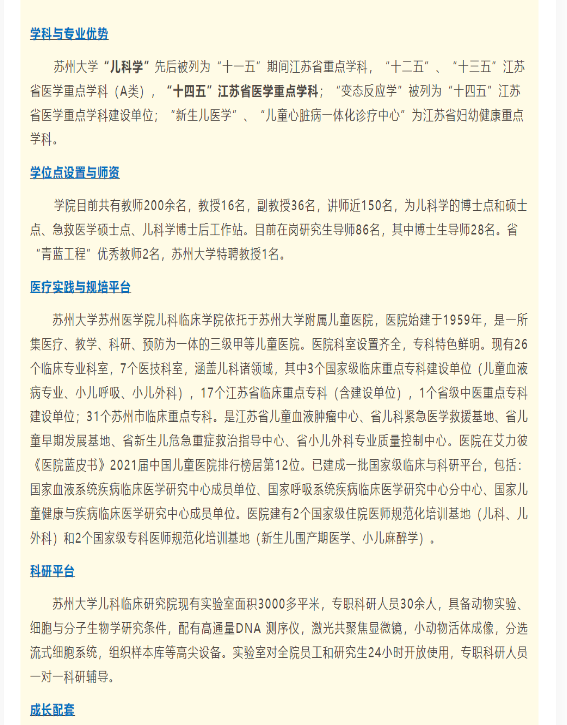 学科与专业优势

苏州大学“儿科学”先后被列为“十一五”期间江苏省重点学科，“十二五”、“十三五”江苏省医学重点学科（A类），“十四五”江苏省医学重点学科；“变态反应学”被列为“十四五”江苏省医学重点学科建设单位；“新生儿医学”、“儿童心脏病一体化诊疗中心”为江苏省妇幼健康重点学科。

学位点设置与师资

学院目前共有教师200余名，教授16名，副教授36名，讲师近150名，为儿科学的博士点和硕士点、急救医学硕士点、儿科学博士后工作站。目前在岗研究生导师86名，其中博士生导师28名。省“青蓝工程”优秀教师2名，苏州大学特聘教授1名。

医疗实践与规培平台

苏州大学苏州医学院儿科临床学院依托于苏州大学附属儿童医院，医院始建于1959年，是一所集医疗、教学、科研、预防为一体的三级甲等儿童医院。医院科室设置齐全，专科特色鲜明。现有26个临床专业科室，7个医技科室，涵盖儿科诸领域，其中3个国家级临床重点专科建设单位（儿童血液病专业、小儿呼吸、小儿外科），17个江苏省临床重点专科（含建设单位），1个省级中医重点专科建设单位；31个苏州市临床重点专科。是江苏省儿童血液肿瘤中心、省儿科紧急医学救援基地、省儿童早期发展基地、省新生儿危急重症救治指导中心、省小儿外科专业质量控制中心。医院在艾力彼《医院蓝皮书》2021届中国儿童医院排行榜居第12位。已建成一批国家级临床与科研平台，包括：国家血液系统疾病临床医学研究中心成员单位、国家呼吸系统疾病临床医学研究中心分中心、国家儿童健康与疾病临床医学研究中心成员单位。医院建有2个国家级住院医师规范化培训基地（儿科、儿外科）和2个国家级专科医师规范化培训基地（新生儿围产期医学、小儿麻醉学）。

科研平台

苏州大学儿科临床研究院现有实验室面积3000多平米，专职科研人员30余人，具备动物实验、细胞与分子生物学研究条件，配有高通量DNA 测序仪，激光共聚焦显微镜，小动物活体成像，分选流式细胞系统，组织样本库等高尖设备。实验室对全院员工和研究生24小时开放使用，专职科研人员一对一科研辅导。

成长配套